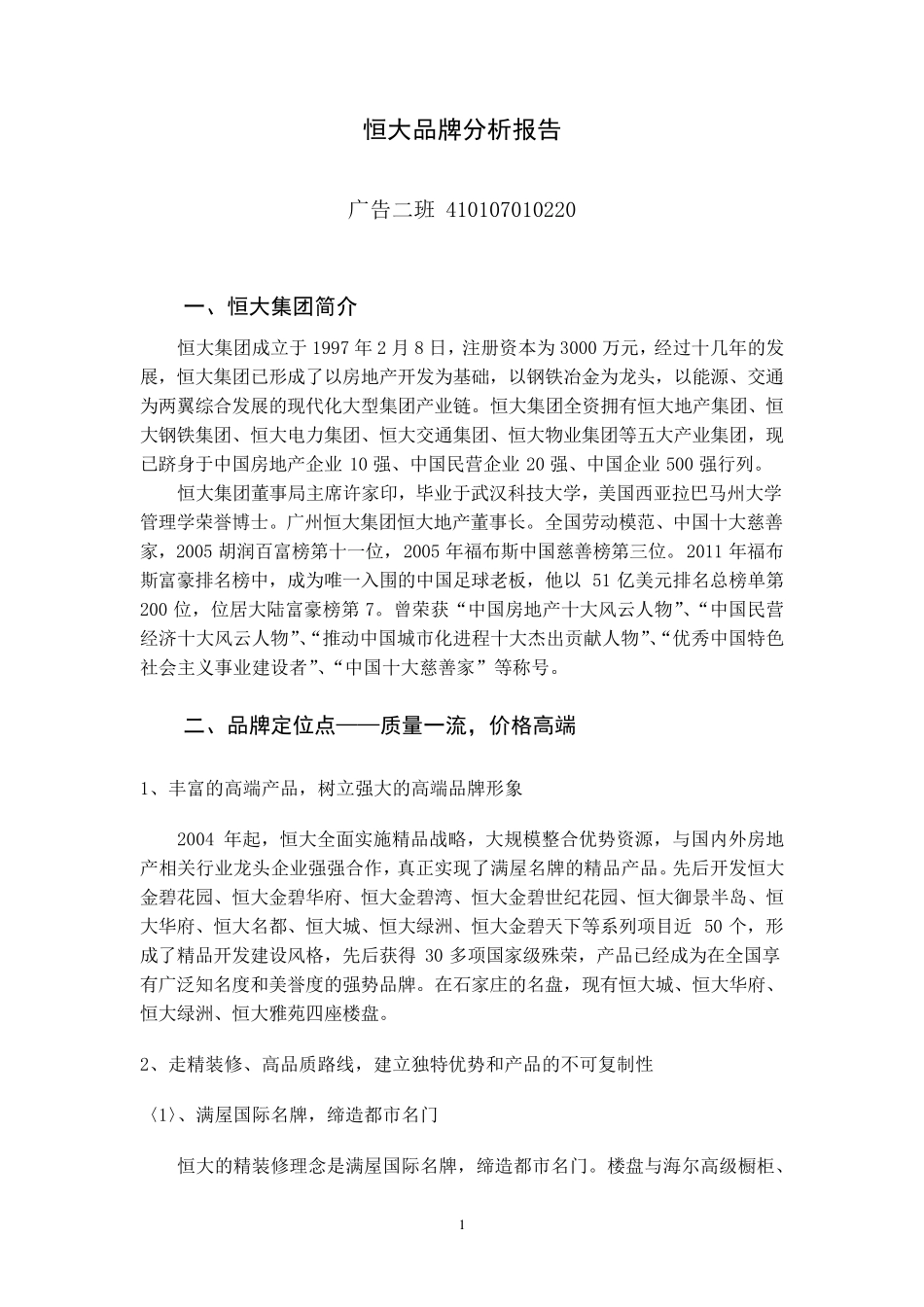 恒大品牌分析报告

广告二班 410107010220

一、恒大集团简介

恒大集团成立于 1997 年 2 月 8 日，注册资本为 3000 万元，经过十几年的发展，恒大集团已形成了以房地产开发为基础，以钢铁冶金为龙头，以能源、交通为两翼综合发展的现代化大型集团产业链。恒大集团全资拥有恒大地产集团、恒大钢铁集团、恒大电力集团、恒大交通集团、恒大物业集团等五大产业集团，现已跻身于中国房地产企业 10 强、中国民营企业 20 强、中国企业 500 强行列。

恒大集团董事局主席许家印，毕业于武汉科技大学，美国西亚拉巴马州大学管理学荣誉博士。广州恒大集团恒大地产董事长。全国劳动模范、中国十大慈善家，2005 胡润百富榜第十一位，2005 年福布斯中国慈善榜第三位。2011 年福布斯富豪排名榜中，成为唯一入围的中国足球老板，他以 51 亿美元排名总榜单第 200 位，位居大陆富豪榜第 7。曾荣获“中国房地产十大风云人物”、“中国民营经济十大风云人物”、“推动中国城市化进程十大杰出贡献人物”、“优秀中国特色社会主义事业建设者”、“中国十大慈善家”等称号。

二、品牌定位点——质量一流，价格高端

1、丰富的高端产品，树立强大的高端品牌形象

2004 年起，恒大全面实施精品战略，大规模整合优势资源，与国内外房地产相关行业龙头企业强强合作，真正实现了满屋名牌的精品产品。先后开发恒大金碧花园、恒大金碧华府、恒大金碧湾、恒大金碧世纪花园、恒大御景半岛、恒大华府、恒大名都、恒大城、恒大绿洲、恒大金碧天下等系列项目近 50 个，形成了精品开发建设风格，先后获得 30 多项国家级殊荣，产品已经成为在全国享有广泛知名度和美誉度的强势品牌。在石家庄的名盘，现有恒大城、恒大华府、恒大绿洲、恒大雅苑四座楼盘。

2、走精装修、高品质路线，建立独特优势和产品的不可复制性

〈1〉、满屋国际名牌，缔造都市名门

恒大的精装修理念是满屋国际名牌，缔造都市名门。楼盘与海尔高级橱柜、

1